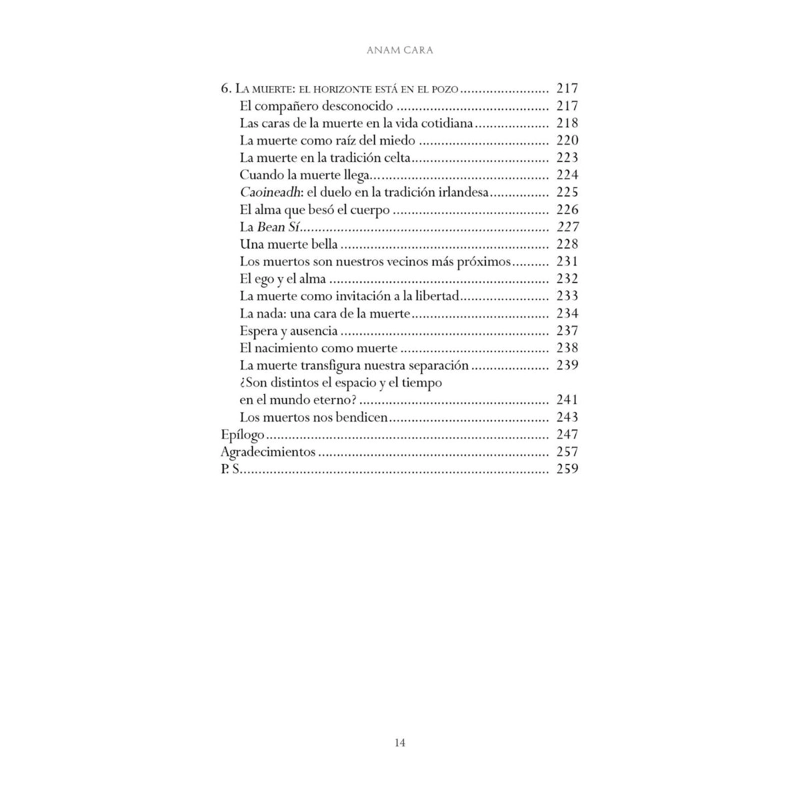 ANAM CARA

6. La muerte: el horizonte está en el pozo 217
El compañero desconocido 217
Las caras de la muerte en la vida cotidiana 218
La muerte como raíz del miedo 220
La muerte en la tradición celta 223
Cuando la muerte llega 224
Caoineadh: el duelo en la tradición irlandesa 225
El alma que besó el cuerpo 226
La Bean Sí 227
Una muerte bella 228
Los muertos son nuestros vecinos más próximos 231
El ego y el alma 232
La muerte como invitación a la libertad 233
La nada: una cara de la muerte 234
Espera y ausencia 237
El nacimiento como muerte 238
La muerte transfigura nuestra separación 239
¿Son distintos el espacio y el tiempo en el mundo eterno? 241
Los muertos nos bendicen 243
Epílogo 247
Agradecimientos 257
P. S. 259

14